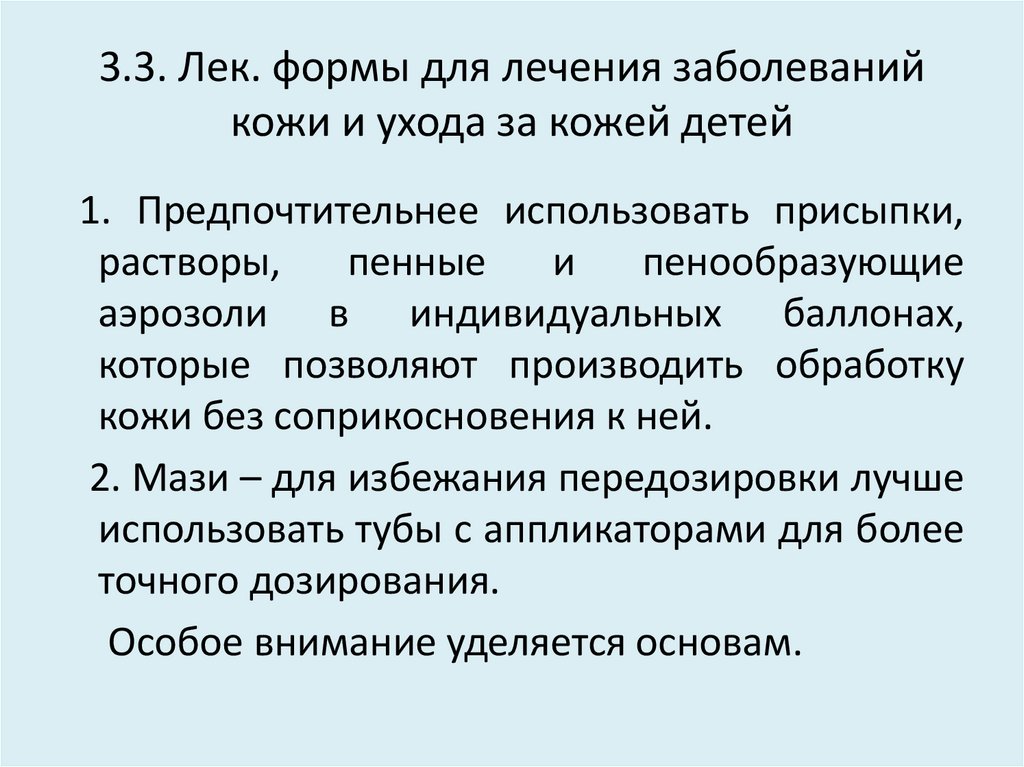 3.3. Лек. формы для лечения заболеваний кожи и ухода за кожей детей

1. Предпочтительнее использовать присыпки, растворы, пенные и пенообразующие аэрозоли в индивидуальных баллонах, которые позволяют производить обработку кожи без соприкосновения к ней.

2. Мази – для избежания передозировки лучше использовать тубы с аппликаторами для более точного дозирования.

Особое внимание уделяется основам.